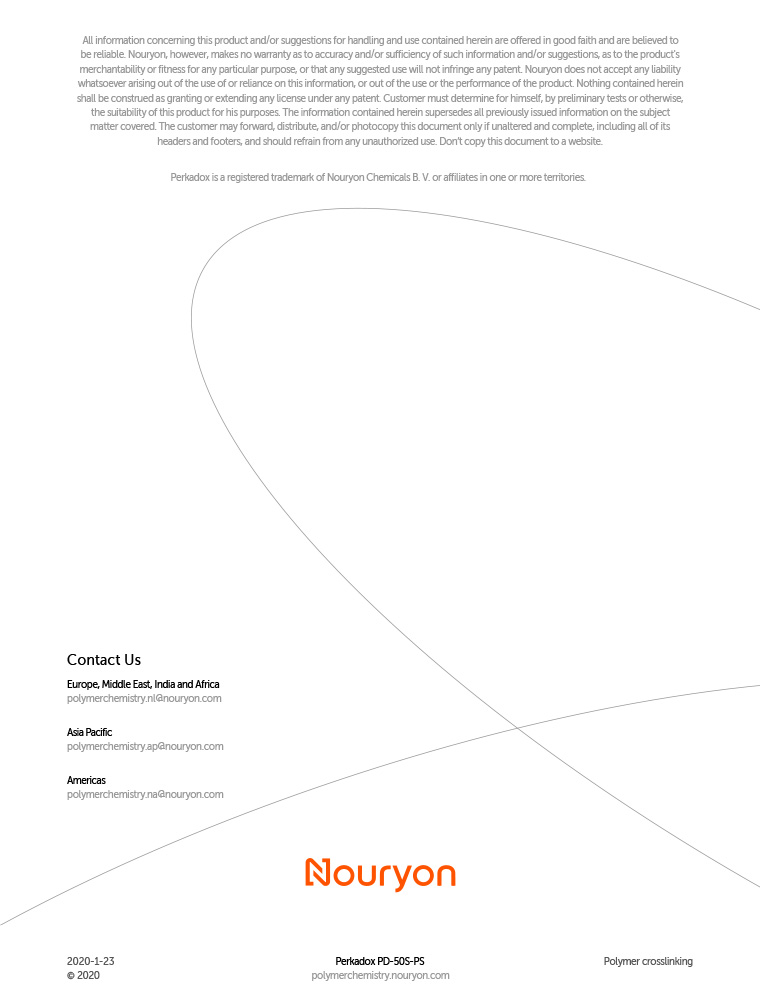 All information concerning this product and/or suggestions for handling and use contained herein are offered in good faith and are believed to be reliable. Nouryon, however, makes no warranty as to accuracy and/or sufficiency of such information and/or suggestions, as to the product's merchantability or fitness for any particular purpose, or that any suggested use will not infringe any patent. Nouryon does not accept any liability whatsoever arising out of the use of or reliance on this information, or out of the use or the performance of the product. Nothing contained herein shall be construed as granting or extending any license under any patent. Customer must determine for himself, by preliminary tests or otherwise, the suitability of this product for his purposes. The information contained herein supersedes all previously issued information on the subject matter covered. The customer may forward, distribute, and/or photocopy this document only if unaltered and complete, including all of its headers and footers, and should refrain from any unauthorized use. Don't copy this document to a website.

Perkadox is a registered trademark of Nouryon Chemicals B. V. or affiliates in one or more territories.

Contact Us

Europe, Middle East, India and Africa
polymerchemistry.nl@nouryon.com

Asia Pacific
polymerchemistry.ap@nouryon.com

Americas
polymerchemistry.na@nouryon.com

Nouryon

2020-1-23
© 2020

Perkadox PD-50S-PS
polymerchemistry.nouryon.com

Polymer crosslinking